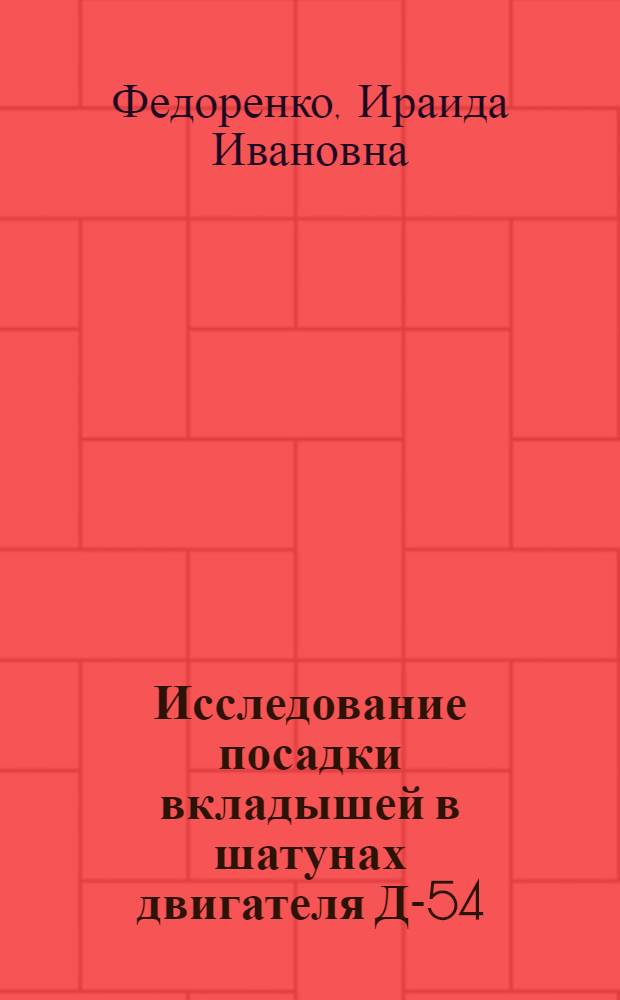 Федоренко, Ираида Ивановна

Исследование посадки вкладышей в шатунах двигателя Д-54